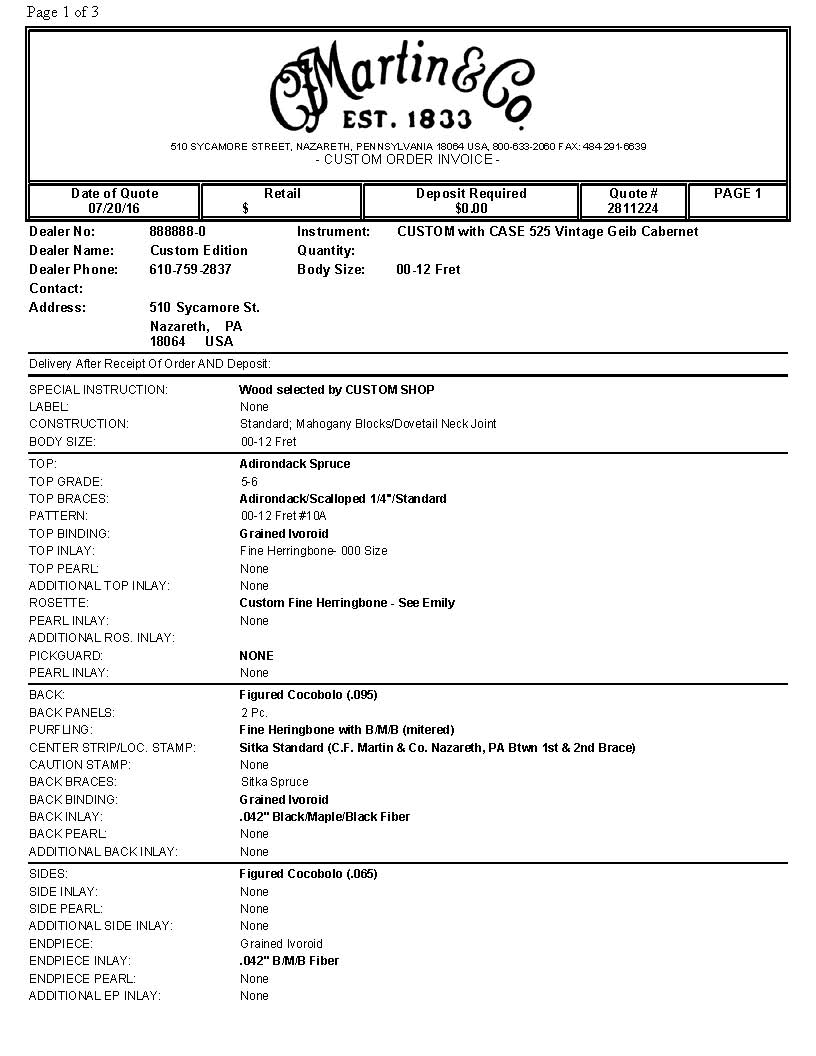 Page 1 of 3

CFMartin&Co.
EST. 1833

510 SYCAMORE STREET, NAZARETH, PENNSYLVANIA 18064 USA, 800-633-2060 FAX: 484-291-6639
- CUSTOM ORDER INVOICE -

| Date of Quote 07/20/16 | Retail $ | Deposit Required $0.00 | Quote # 2811224 | PAGE 1 |
|---|---|---|---|---|

Dealer No: 888888-0
Dealer Name: Custom Edition
Dealer Phone: 610-759-2837
Contact:
Address: 510 Sycamore St. Nazareth, PA 18064 USA

Instrument: CUSTOM with CASE 525 Vintage Geib Cabernet
Quantity:
Body Size: 00-12 Fret

Delivery After Receipt Of Order AND Deposit:

SPECIAL INSTRUCTION: Wood selected by CUSTOM SHOP
LABEL: None
CONSTRUCTION: Standard; Mahogany Blocks/Dovetail Neck Joint
BODY SIZE: 00-12 Fret

TOP: Adirondack Spruce
TOP GRADE: 5-6
TOP BRACES: Adirondack/Scalloped 1/4"/Standard
PATTERN: 00-12 Fret #10A
TOP BINDING: Grained Ivoroid
TOP INLAY: Fine Herringbone- 000 Size
TOP PEARL: None
ADDITIONAL TOP INLAY: None
ROSETTE: Custom Fine Herringbone - See Emily
PEARL INLAY: None
ADDITIONAL ROS. INLAY:
PICKGUARD: NONE
PEARL INLAY: None

BACK: Figured Cocobolo (.095)
BACK PANELS: 2 Pc.
PURFLING: Fine Heringbone with B/M/B (mitered)
CENTER STRIP/LOC. STAMP: Sitka Standard (C.F. Martin & Co. Nazareth, PA Btwn 1st & 2nd Brace)
CAUTION STAMP: None
BACK BRACES: Sitka Spruce
BACK BINDING: Grained Ivoroid
BACK INLAY: .042" Black/Maple/Black Fiber
BACK PEARL: None
ADDITIONAL BACK INLAY: None

SIDES: Figured Cocobolo (.065)
SIDE INLAY: None
SIDE PEARL: None
ADDITIONAL SIDE INLAY: None
ENDPIECE: Grained Ivoroid
ENDPIECE INLAY: .042" B/M/B Fiber
ENDPIECE PEARL: None
ADDITIONAL EP INLAY: None